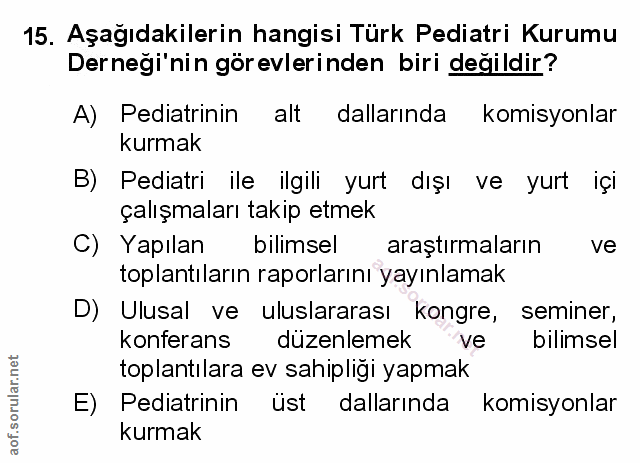 15. Aşağıdakilerin hangisi Türk Pediatri Kurumu Derneği'nin görevlerinden biri değildir?

A) Pediatrinin alt dallarında komisyonlar kurmak

B) Pediatri ile ilgili yurt dışı ve yurt içi çalışmaları takip etmek

C) Yapılan bilimsel araştırmaların ve toplantıların raporlarını yayınlamak

D) Ulusal ve uluslararası kongre, seminer, konferans düzenlemek ve bilimsel toplantılara ev sahipliği yapmak

E) Pediatrinin üst dallarında komisyonlar kurmak

aof.sorular.net